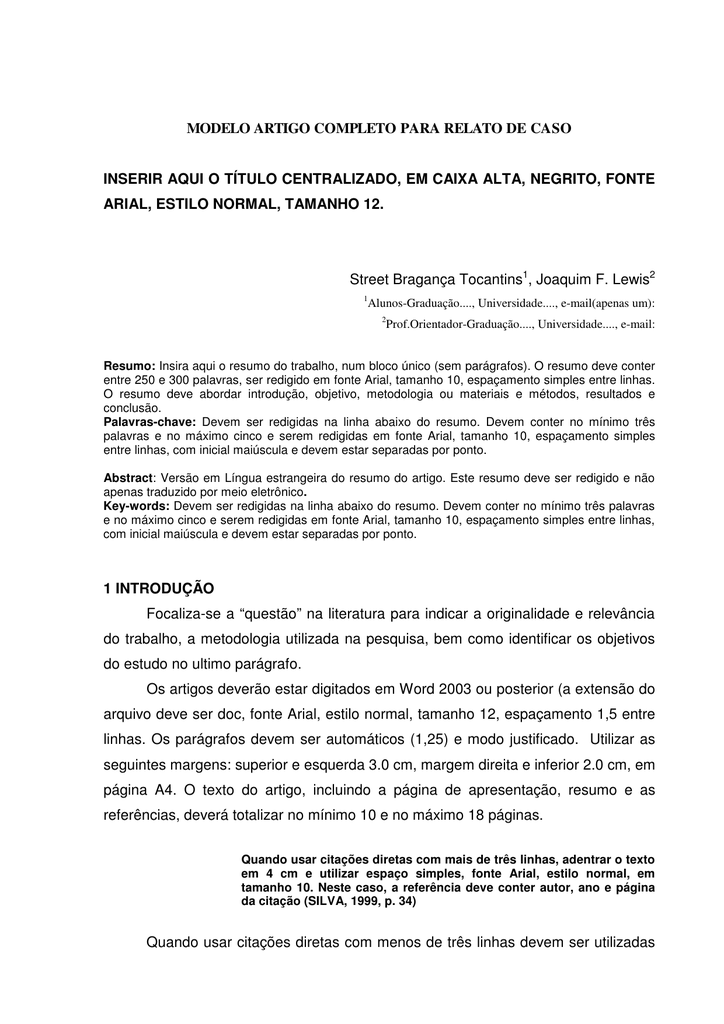 MODELO ARTIGO COMPLETO PARA RELATO DE CASO

INSERIR AQUI O TÍTULO CENTRALIZADO, EM CAIXA ALTA, NEGRITO, FONTE ARIAL, ESTILO NORMAL, TAMANHO 12.

Street Bragança Tocantins$^1$, Joaquim F. Lewis$^2$

$^1$Alunos-Graduação...., Universidade...., e-mail(apenas um):

$^2$Prof.Orientador-Graduação...., Universidade...., e-mail:

Resumo: Insira aqui o resumo do trabalho, num bloco único (sem parágrafos). O resumo deve conter entre 250 e 300 palavras, ser redigido em fonte Arial, tamanho 10, espaçamento simples entre linhas. O resumo deve abordar introdução, objetivo, metodologia ou materiais e métodos, resultados e conclusão.
Palavras-chave: Devem ser redigidas na linha abaixo do resumo. Devem conter no mínimo três palavras e no máximo cinco e serem redigidas em fonte Arial, tamanho 10, espaçamento simples entre linhas, com inicial maiúscula e devem estar separadas por ponto.

Abstract: Versão em Língua estrangeira do resumo do artigo. Este resumo deve ser redigido e não apenas traduzido por meio eletrônico.
Key-words: Devem ser redigidas na linha abaixo do resumo. Devem conter no mínimo três palavras e no máximo cinco e serem redigidas em fonte Arial, tamanho 10, espaçamento simples entre linhas, com inicial maiúscula e devem estar separadas por ponto.

1 INTRODUÇÃO

Focaliza-se a “questão” na literatura para indicar a originalidade e relevância do trabalho, a metodologia utilizada na pesquisa, bem como identificar os objetivos do estudo no ultimo parágrafo.

Os artigos deverão estar digitados em Word 2003 ou posterior (a extensão do arquivo deve ser doc, fonte Arial, estilo normal, tamanho 12, espaçamento 1,5 entre linhas. Os parágrafos devem ser automáticos (1,25) e modo justificado. Utilizar as seguintes margens: superior e esquerda 3.0 cm, margem direita e inferior 2.0 cm, em página A4. O texto do artigo, incluindo a página de apresentação, resumo e as referências, deverá totalizar no mínimo 10 e no máximo 18 páginas.

Quando usar citações diretas com mais de três linhas, adentrar o texto em 4 cm e utilizar espaço simples, fonte Arial, estilo normal, em tamanho 10. Neste caso, a referência deve conter autor, ano e página da citação (SILVA, 1999, p. 34)

Quando usar citações diretas com menos de três linhas devem ser utilizadas